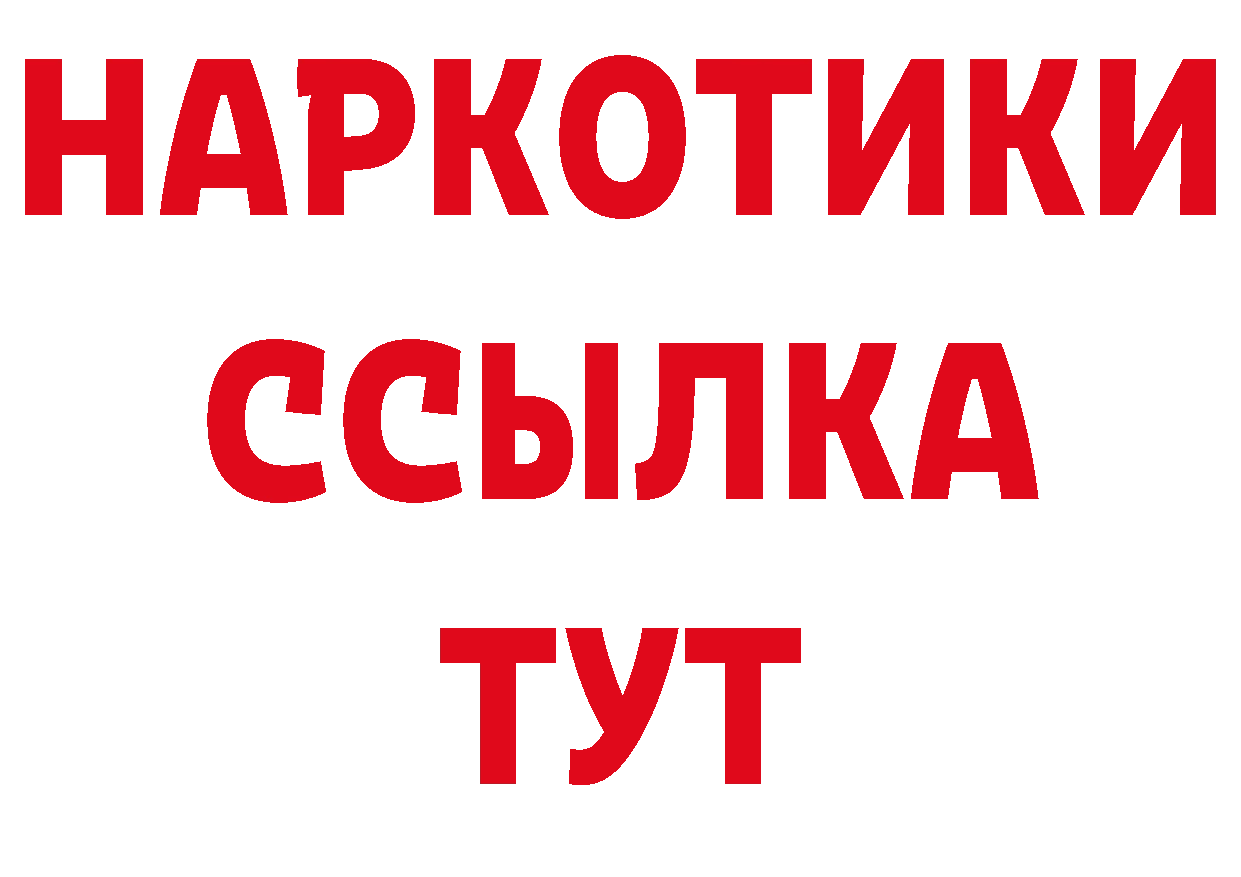 НАРКОТИКИ ССЫЛКА ТУТ